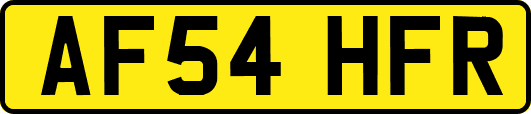 AF54 HFR